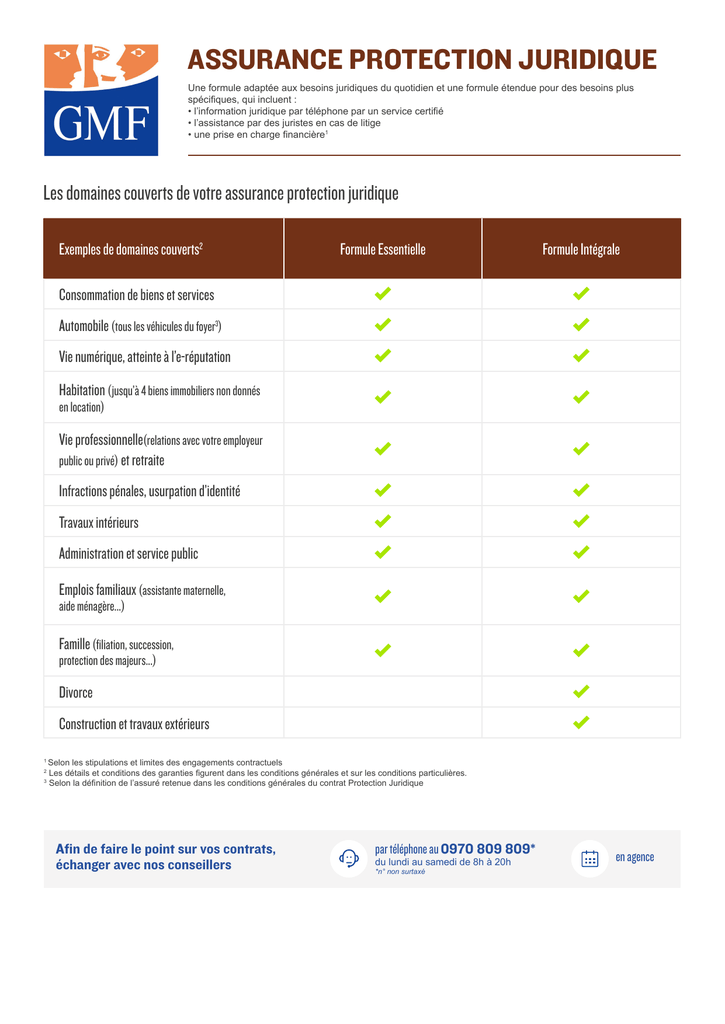 GMF

ASSURANCE PROTECTION JURIDIQUE

Une formule adaptée aux besoins juridiques du quotidien et une formule étendue pour des besoins plus spécifiques, qui incluent :
• l'information juridique par téléphone par un service certifié
• l'assistance par des juristes en cas de litige
• une prise en charge financière$^1$

Les domaines couverts de votre assurance protection juridique

| Exemples de domaines couverts$^2$ | Formule Essentielle | Formule Intégrale |
|---|---|---|
| Consommation de biens et services | ✔ | ✔ |
| Automobile (tous les véhicules du foyer$^3$) | ✔ | ✔ |
| Vie numérique, atteinte à l'e-réputation | ✔ | ✔ |
| Habitation (jusqu'à 4 biens immobiliers non donnés en location) | ✔ | ✔ |
| Vie professionnelle(relations avec votre employeur public ou privé) et retraite | ✔ | ✔ |
| Infractions pénales, usurpation d'identité | ✔ | ✔ |
| Travaux intérieurs | ✔ | ✔ |
| Administration et service public | ✔ | ✔ |
| Emplois familiaux (assistante maternelle, aide ménagère...) | ✔ | ✔ |
| Famille (filiation, succession, protection des majeurs...) | ✔ | ✔ |
| Divorce | | ✔ |
| Construction et travaux extérieurs | | ✔ |

$^1$ Selon les stipulations et limites des engagements contractuels
$^2$ Les détails et conditions des garanties figurent dans les conditions générales et sur les conditions particulières.
$^3$ Selon la définition de l'assuré retenue dans les conditions générales du contrat Protection Juridique

Afin de faire le point sur vos contrats, échanger avec nos conseillers

par téléphone au 0970 809 809*
du lundi au samedi de 8h à 20h
*n° non surtaxé

en agence